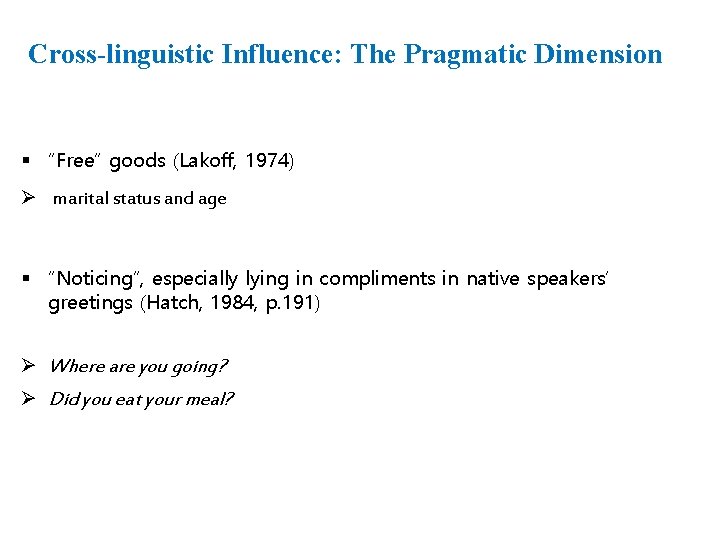 Cross-linguistic Influence: The Pragmatic Dimension

• "Free" goods (Lakoff, 1974)

➢ marital status and age

• "Noticing", especially lying in compliments in native speakers' greetings (Hatch, 1984, p.191)

➢ Where are you going?

➢ Did you eat your meal?